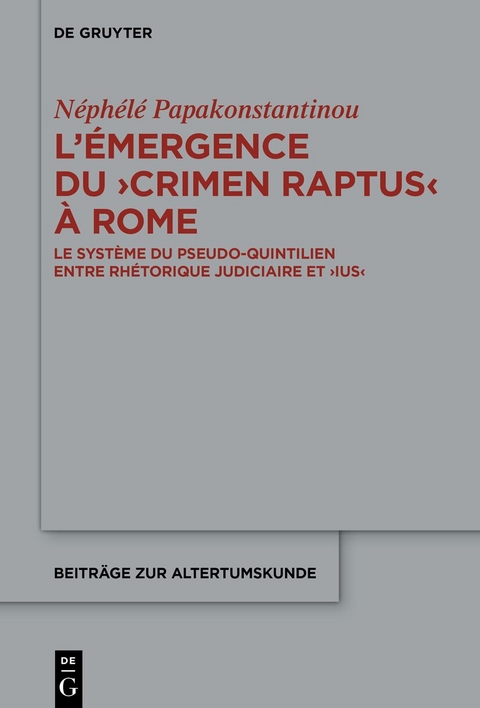 DE GRUYTER

Néphélé Papakonstantinou

L'ÉMERGENCE DU ›CRIMEN RAPTUS‹ À ROME

LE SYSTÈME DU PSEUDO-QUINTILIEN ENTRE RHÉTORIQUE JUDICIAIRE ET ›IUS‹

BEITRÄGE ZUR ALTERTUMSKUNDE

DE G